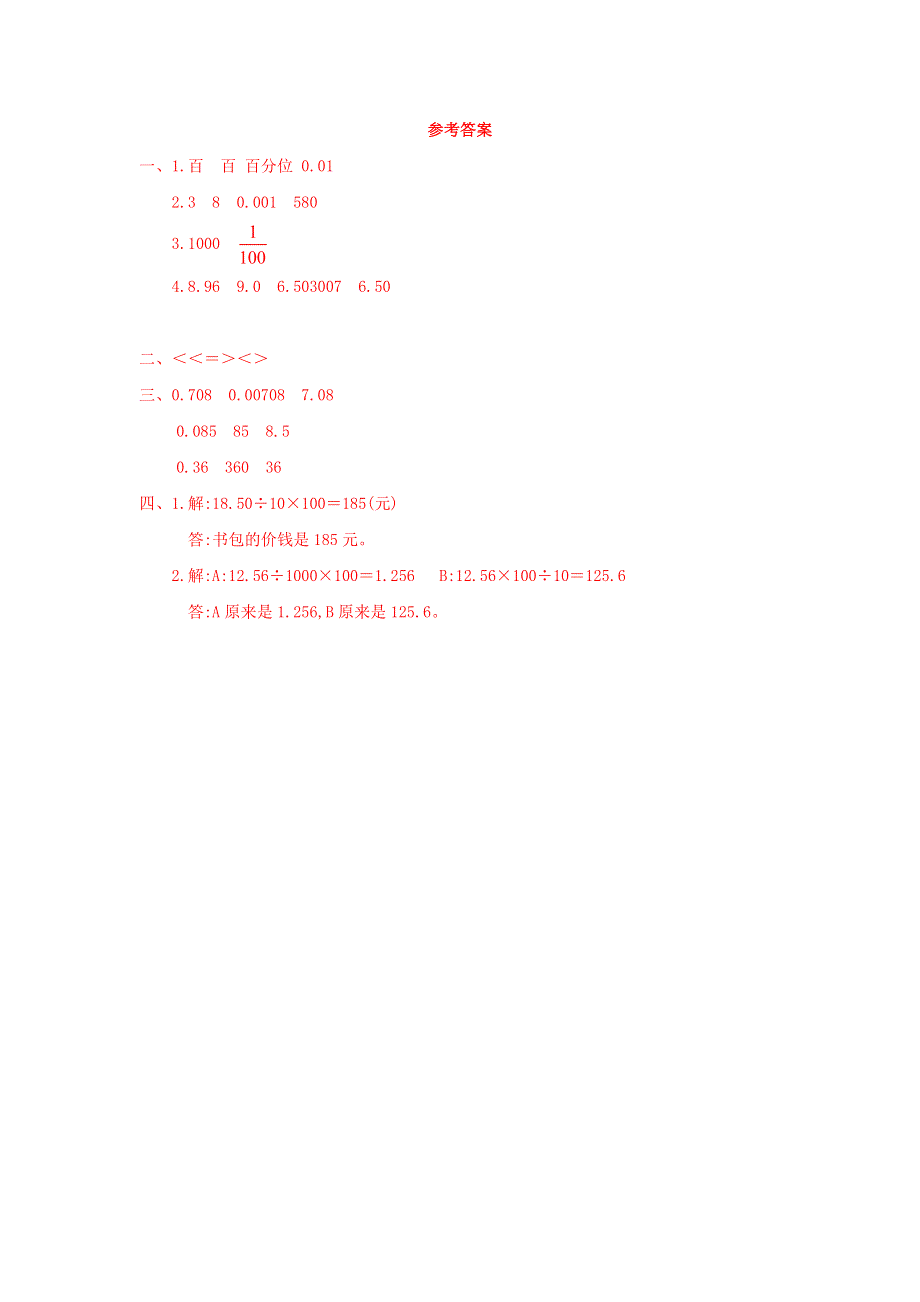 参考答案

一、1.百　百　百分位　0.01

2.3　8　0.001　580

3.1000　$\frac{1}{100}$

4.8.96　9.0　6.503007　6.50

二、<<=><>

三、0.708　0.00708　7.08

0.085　85　8.5

0.36　360　36

四、1.解:18.50÷10×100=185(元)

答:书包的价钱是 185 元。

2.解:A:12.56÷1000×100=1.256　B:12.56×100÷10=125.6

答:A 原来是 1.256,B 原来是 125.6。